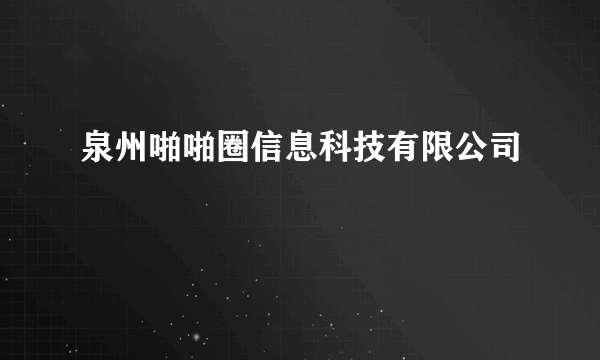 泉州啪啪圈信息科技有限公司